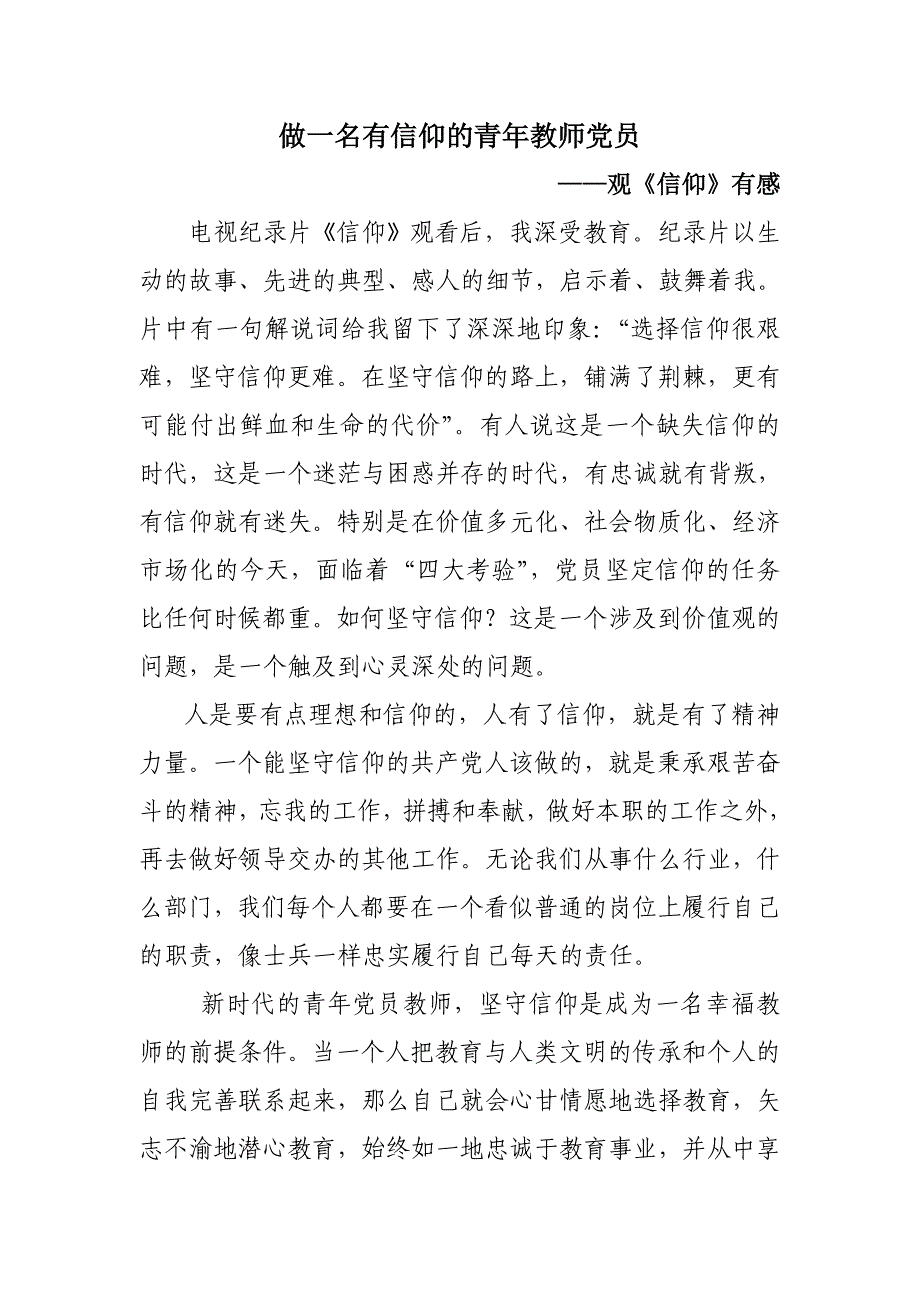 做一名有信仰的青年教师党员

——观《信仰》有感

电视纪录片《信仰》观看后，我深受教育。纪录片以生动的故事、先进的典型、感人的细节，启示着、鼓舞着我。片中有一句解说词给我留下了深深地印象：“选择信仰很艰难，坚守信仰更难。在坚守信仰的路上，铺满了荆棘，更有可能付出鲜血和生命的代价”。有人说这是一个缺失信仰的时代，这是一个迷茫与困惑并存的时代，有忠诚就有背叛，有信仰就有迷失。特别是在价值多元化、社会物质化、经济市场化的今天，面临着“四大考验”，党员坚定信仰的任务比任何时候都重。如何坚守信仰？这是一个涉及到价值观的问题，是一个触及到心灵深处的问题。

人是要有点理想和信仰的，人有了信仰，就是有了精神力量。一个能坚守信仰的共产党人该做的，就是秉承艰苦奋斗的精神，忘我的工作，拼搏和奉献，做好本职的工作之外，再去做好领导交办的其他工作。无论我们从事什么行业，什么部门，我们每个人都要在一个看似普通的岗位上履行自己的职责，像士兵一样忠实履行自己每天的责任。

新时代的青年党员教师，坚守信仰是成为一名幸福教师的前提条件。当一个人把教育与人类文明的传承和个人的自我完善联系起来，那么自己就会心甘情愿地选择教育，矢志不渝地潜心教育，始终如一地忠诚于教育事业，并从中享